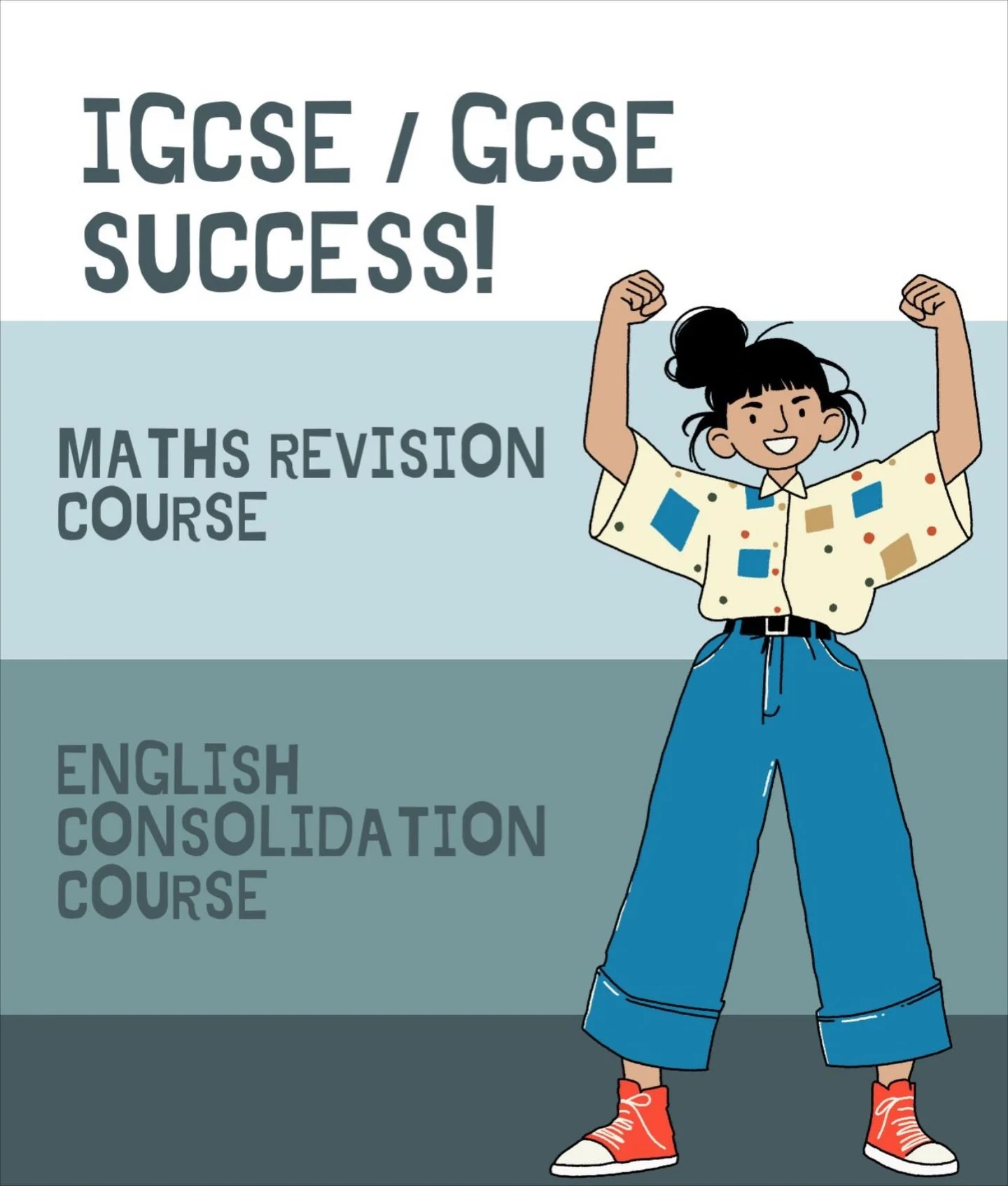 IGCSE / GCSE SUCCESS!

MATHS REVISION COURSE

ENGLISH CONSOLIDATION COURSE